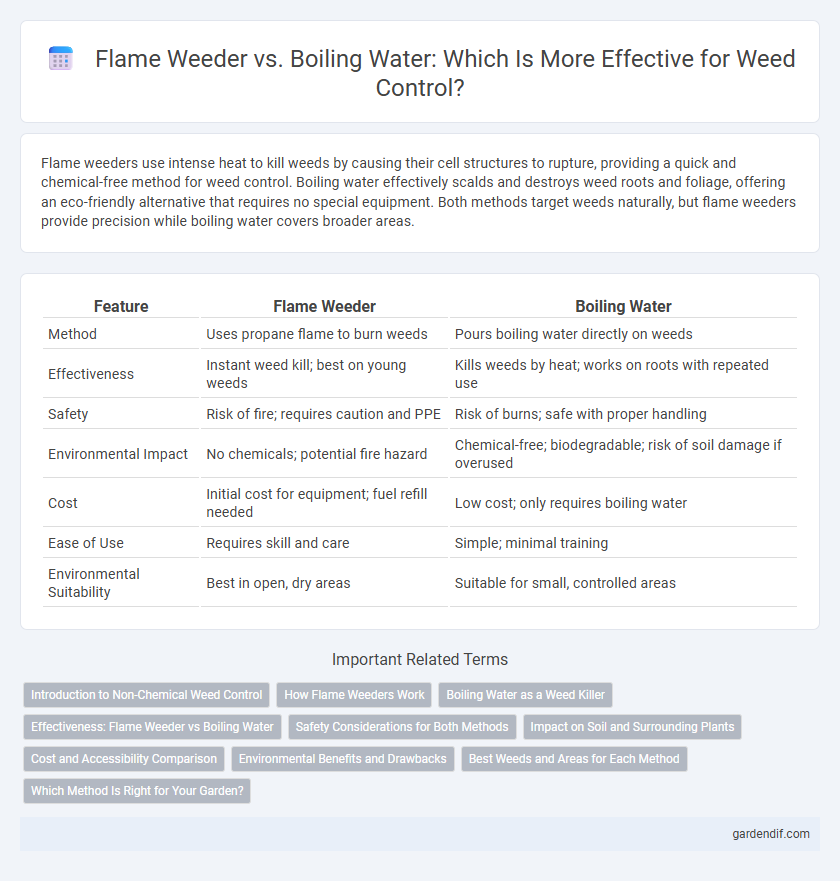 Flame Weeder vs. Boiling Water: Which Is More Effective for Weed Control?

Flame weeders use intense heat to kill weeds by causing their cell structures to rupture, providing a quick and chemical-free method for weed control. Boiling water effectively scalds and destroys weed roots and foliage, offering an eco-friendly alternative that requires no special equipment. Both methods target weeds naturally, but flame weeders provide precision while boiling water covers broader areas.

| Feature | Flame Weeder | Boiling Water |
|---|---|---|
| Method | Uses propane flame to burn weeds | Pours boiling water directly on weeds |
| Effectiveness | Instant weed kill; best on young weeds | Kills weeds by heat; works on roots with repeated use |
| Safety | Risk of fire; requires caution and PPE | Risk of burns; safe with proper handling |
| Environmental Impact | No chemicals; potential fire hazard | Chemical-free; biodegradable; risk of soil damage if overused |
| Cost | Initial cost for equipment; fuel refill needed | Low cost; only requires boiling water |
| Ease of Use | Requires skill and care | Simple; minimal training |
| Environmental Suitability | Best in open, dry areas | Suitable for small, controlled areas |

Important Related Terms

Introduction to Non-Chemical Weed Control
How Flame Weeders Work
Boiling Water as a Weed Killer
Effectiveness: Flame Weeder vs Boiling Water
Safety Considerations for Both Methods
Impact on Soil and Surrounding Plants
Cost and Accessibility Comparison
Environmental Benefits and Drawbacks
Best Weeds and Areas for Each Method
Which Method Is Right for Your Garden?

gardendif.com